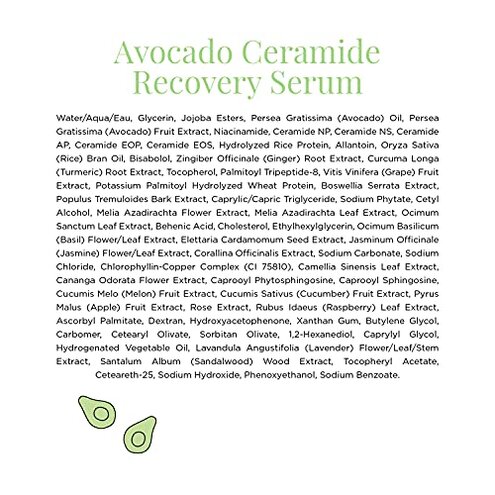 Avocado Ceramide Recovery Serum

Water/Aqua/Eau, Glycerin, Jojoba Esters, Persea Gratissima (Avocado) Oil, Persea Gratissima (Avocado) Fruit Extract, Niacinamide, Ceramide NP, Ceramide NS, Ceramide AP, Ceramide EOP, Ceramide EOS, Hydrolyzed Rice Protein, Allantoin, Oryza Sativa (Rice) Bran Oil, Bisabolol, Zingiber Officinale (Ginger) Root Extract, Curcuma Longa (Turmeric) Root Extract, Tocopherol, Palmitoyl Tripeptide-8, Vitis Vinifera (Grape) Fruit Extract, Potassium Palmitoyl Hydrolyzed Wheat Protein, Boswellia Serrata Extract, Populus Tremuloides Bark Extract, Caprylic/Capric Triglyceride, Sodium Phytate, Cetyl Alcohol, Melia Azadirachta Flower Extract, Melia Azadirachta Leaf Extract, Ocimum Sanctum Leaf Extract, Behenic Acid, Cholesterol, Ethylhexylglycerin, Ocimum Basilicum (Basil) Flower/Leaf Extract, Elettaria Cardamomum Seed Extract, Jasminum Officinale (Jasmine) Flower/Leaf Extract, Corallina Officinalis Extract, Sodium Carbonate, Sodium Chloride, Chlorophyllin-Copper Complex (CI 75810), Camellia Sinensis Leaf Extract, Cananga Odorata Flower Extract, Caprooyl Phytosphingosine, Caprooyl Sphingosine, Cucumis Melo (Melon) Fruit Extract, Cucumis Sativus (Cucumber) Fruit Extract, Pyrus Malus (Apple) Fruit Extract, Rose Extract, Rubus Idaeus (Raspberry) Leaf Extract, Ascorbyl Palmitate, Dextran, Hydroxyacetophenone, Xanthan Gum, Butylene Glycol, Carbomer, Cetearyl Olivate, Sorbitan Olivate, 1,2-Hexanediol, Caprylyl Glycol, Hydrogenated Vegetable Oil, Lavandula Angustifolia (Lavender) Flower/Leaf/Stem Extract, Santalum Album (Sandalwood) Wood Extract, Tocopheryl Acetate, Ceteareth-25, Sodium Hydroxide, Phenoxyethanol, Sodium Benzoate.